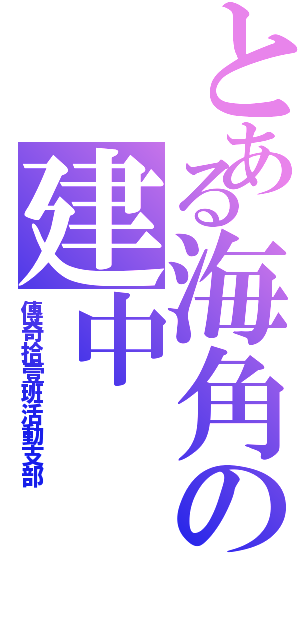 とある海角の

建中

傳奇拾壹班活動支部